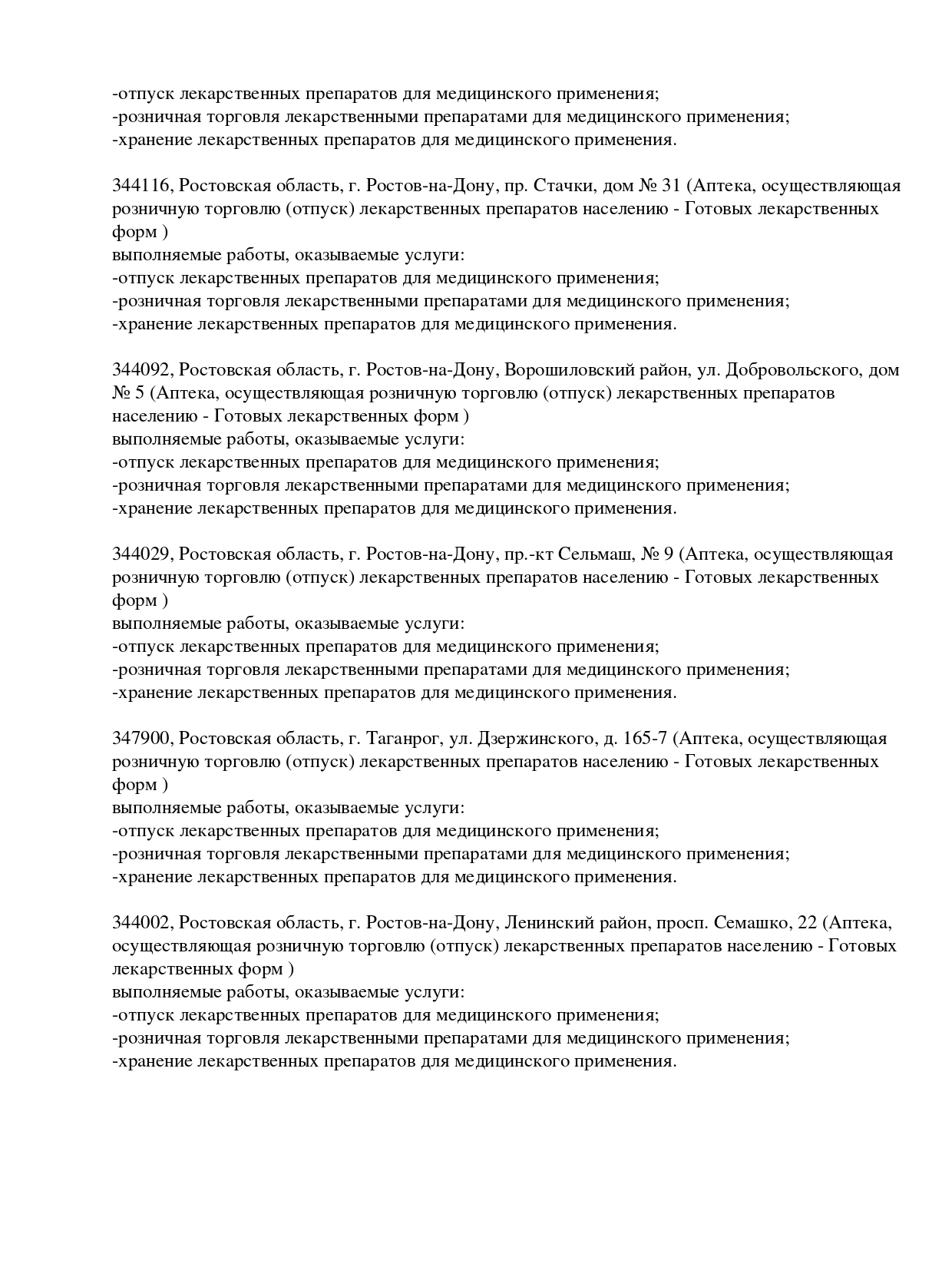 -отпуск лекарственных препаратов для медицинского применения;
-розничная торговля лекарственными препаратами для медицинского применения;
-хранение лекарственных препаратов для медицинского применения.

344116, Ростовская область, г. Ростов-на-Дону, пр. Стачки, дом № 31 (Аптека, осуществляющая розничную торговлю (отпуск) лекарственных препаратов населению - Готовых лекарственных форм )
выполняемые работы, оказываемые услуги:
-отпуск лекарственных препаратов для медицинского применения;
-розничная торговля лекарственными препаратами для медицинского применения;
-хранение лекарственных препаратов для медицинского применения.

344092, Ростовская область, г. Ростов-на-Дону, Ворошиловский район, ул. Добровольского, дом № 5 (Аптека, осуществляющая розничную торговлю (отпуск) лекарственных препаратов населению - Готовых лекарственных форм )
выполняемые работы, оказываемые услуги:
-отпуск лекарственных препаратов для медицинского применения;
-розничная торговля лекарственными препаратами для медицинского применения;
-хранение лекарственных препаратов для медицинского применения.

344029, Ростовская область, г. Ростов-на-Дону, пр.-кт Сельмаш, № 9 (Аптека, осуществляющая розничную торговлю (отпуск) лекарственных препаратов населению - Готовых лекарственных форм )
выполняемые работы, оказываемые услуги:
-отпуск лекарственных препаратов для медицинского применения;
-розничная торговля лекарственными препаратами для медицинского применения;
-хранение лекарственных препаратов для медицинского применения.

347900, Ростовская область, г. Таганрог, ул. Дзержинского, д. 165-7 (Аптека, осуществляющая розничную торговлю (отпуск) лекарственных препаратов населению - Готовых лекарственных форм )
выполняемые работы, оказываемые услуги:
-отпуск лекарственных препаратов для медицинского применения;
-розничная торговля лекарственными препаратами для медицинского применения;
-хранение лекарственных препаратов для медицинского применения.

344002, Ростовская область, г. Ростов-на-Дону, Ленинский район, просп. Семашко, 22 (Аптека, осуществляющая розничную торговлю (отпуск) лекарственных препаратов населению - Готовых лекарственных форм )
выполняемые работы, оказываемые услуги:
-отпуск лекарственных препаратов для медицинского применения;
-розничная торговля лекарственными препаратами для медицинского применения;
-хранение лекарственных препаратов для медицинского применения.